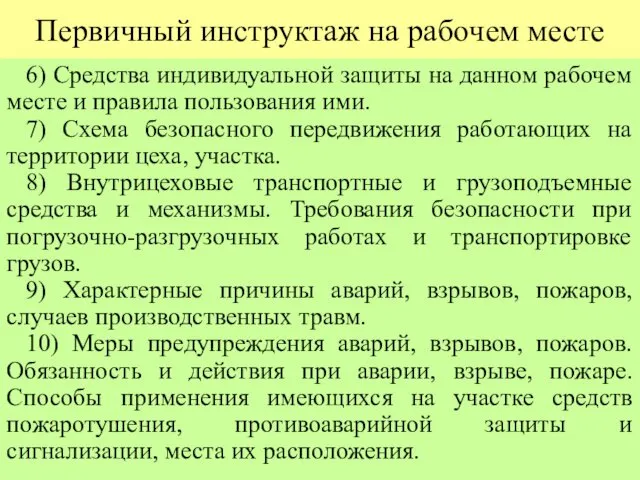 Первичный инструктаж на рабочем месте

6) Средства индивидуальной защиты на данном рабочем месте и правила пользования ими.

7) Схема безопасного передвижения работающих на территории цеха, участка.

8) Внутрицеховые транспортные и грузоподъемные средства и механизмы. Требования безопасности при погрузочно-разгрузочных работах и транспортировке грузов.

9) Характерные причины аварий, взрывов, пожаров, случаев производственных травм.

10) Меры предупреждения аварий, взрывов, пожаров. Обязанность и действия при аварии, взрыве, пожаре. Способы применения имеющихся на участке средств пожаротушения, противоаварийной защиты и сигнализации, места их расположения.